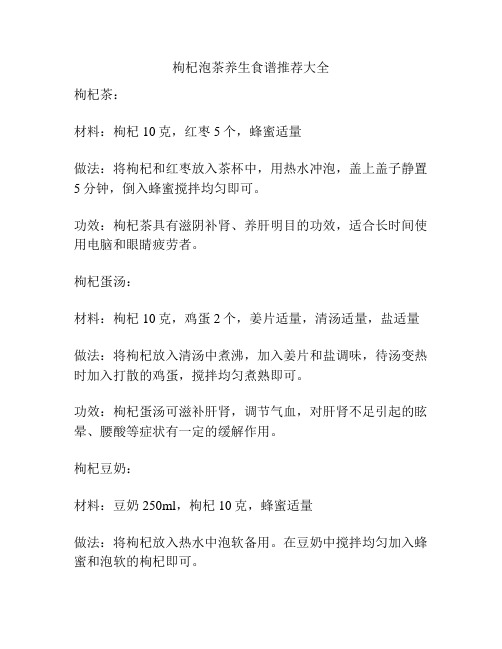 枸杞泡茶养生食谱推荐大全

枸杞茶：

材料：枸杞 10 克，红枣 5 个，蜂蜜适量

做法：将枸杞和红枣放入茶杯中，用热水冲泡，盖上盖子静置 5 分钟，倒入蜂蜜搅拌均匀即可。

功效：枸杞茶具有滋阴补肾、养肝明目的功效，适合长时间使用电脑和眼睛疲劳者。

枸杞蛋汤：

材料：枸杞 10 克，鸡蛋 2 个，姜片适量，清汤适量，盐适量

做法：将枸杞放入清汤中煮沸，加入姜片和盐调味，待汤变热时加入打散的鸡蛋，搅拌均匀煮熟即可。

功效：枸杞蛋汤可滋补肝肾，调节气血，对肝肾不足引起的眩晕、腰酸等症状有一定的缓解作用。

枸杞豆奶：

材料：豆奶 250ml，枸杞 10 克，蜂蜜适量

做法：将枸杞放入热水中泡软备用。在豆奶中搅拌均匀加入蜂蜜和泡软的枸杞即可。